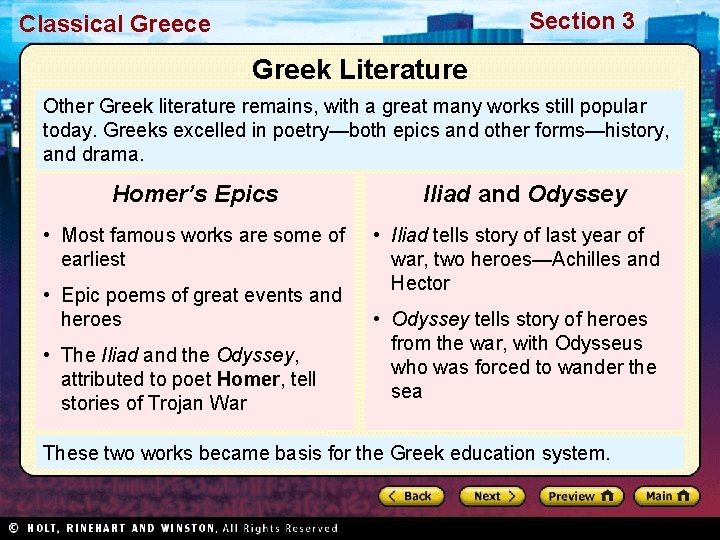 Classical Greece

Section 3

Greek Literature

Other Greek literature remains, with a great many works still popular today. Greeks excelled in poetry—both epics and other forms—history, and drama.

Homer's Epics

• Most famous works are some of earliest

• Epic poems of great events and heroes

• The Iliad and the Odyssey, attributed to poet Homer, tell stories of Trojan War

Iliad and Odyssey

• Iliad tells story of last year of war, two heroes—Achilles and Hector

• Odyssey tells story of heroes from the war, with Odysseus who was forced to wander the sea

These two works became basis for the Greek education system.

Back

Next

Preview

Main

© HOLT, RINEHART AND WINSTON, All Rights Reserved